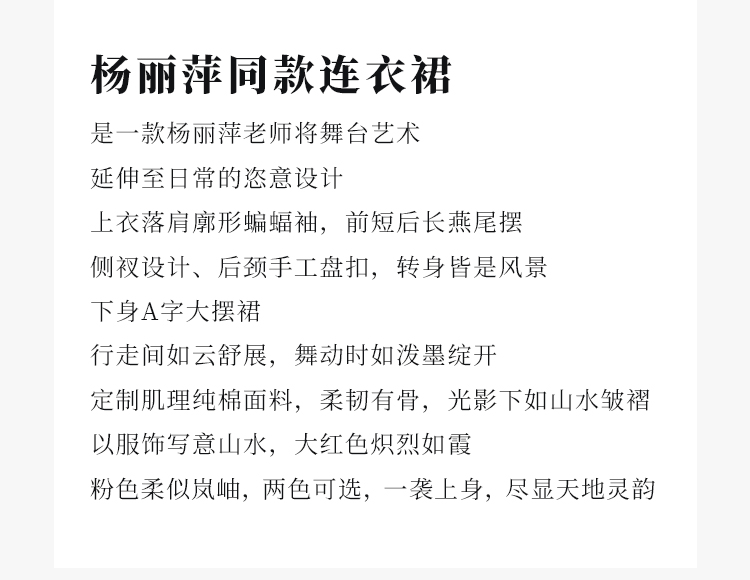 杨丽萍同款连衣裙

是一款杨丽萍老师将舞台艺术
延伸至日常的恣意设计
上衣落肩廓形蝙蝠袖，前短后长燕尾摆
侧衩设计、后颈手工盘扣，转身皆是风景
下身A字大摆裙
行走间如云舒展，舞动时如泼墨绽开
定制肌理纯棉面料，柔韧有骨，光影下如山水皱褶
以服饰写意山水，大红色炽烈如霞
粉色柔似岚岫，两色可选，一袭上身，尽显天地灵韵